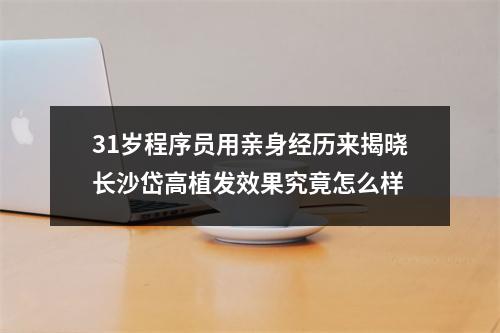 31岁程序员用亲身经历来揭晓长沙岱高植发效果究竟怎么样